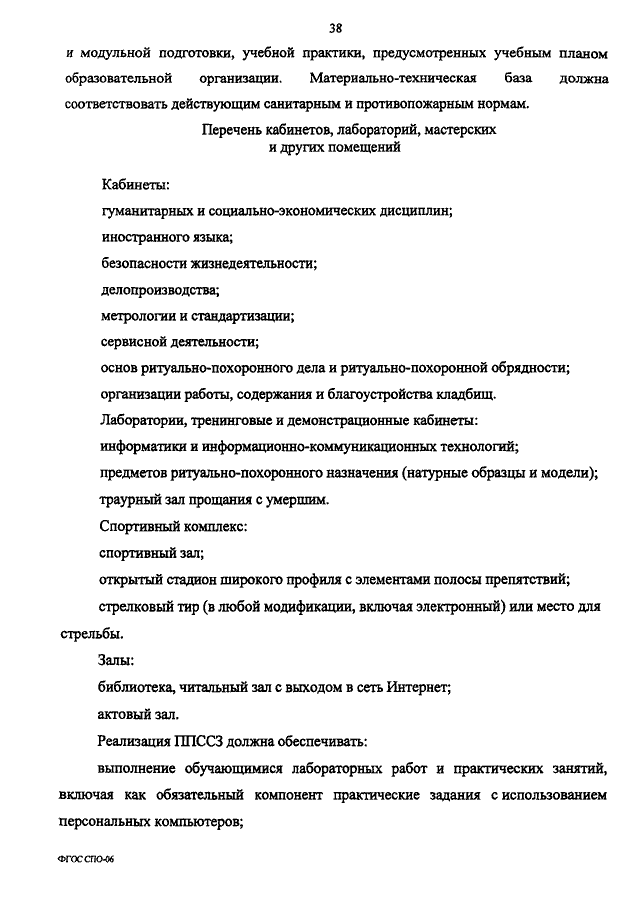 38

и модульной подготовки, учебной практики, предусмотренных учебным планом образовательной организации. Материально-техническая база должна соответствовать действующим санитарным и противопожарным нормам.

Перечень кабинетов, лабораторий, мастерских и других помещений

Кабинеты:

гуманитарных и социально-экономических дисциплин;

иностранного языка;

безопасности жизнедеятельности;

делопроизводства;

метрологии и стандартизации;

сервисной деятельности;

основ ритуально-похоронного дела и ритуально-похоронной обрядности;

организации работы, содержания и благоустройства кладбищ.

Лаборатории, тренинговые и демонстрационные кабинеты:

информатики и информационно-коммуникационных технологий;

предметов ритуально-похоронного назначения (натурные образцы и модели);

траурный зал прощания с умершим.

Спортивный комплекс:

спортивный зал;

открытый стадион широкого профиля с элементами полосы препятствий;

стрелковый тир (в любой модификации, включая электронный) или место для стрельбы.

Залы:

библиотека, читальный зал с выходом в сеть Интернет;

актовый зал.

Реализация ППССЗ должна обеспечивать:

выполнение обучающимися лабораторных работ и практических занятий, включая как обязательный компонент практические задания с использованием персональных компьютеров;

ФГОС СПО-06